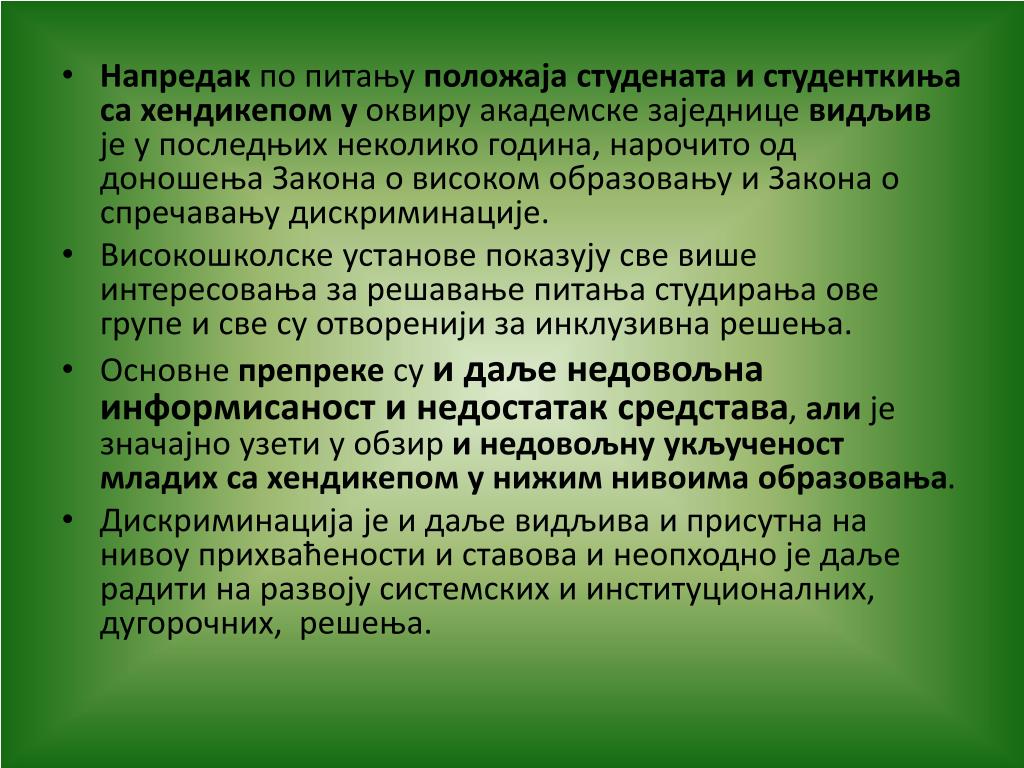 • Напредак по питању положаја студената и студенткиња са хендикепом у оквиру академске заједнице видљив је у последњих неколико година, нарочито од доношења Закона о високом образовању и Закона о спречавању дискриминације.

• Високошколске установе показују све више интересовања за решавање питања студирања ове групе и све су отворенији за инклузивна решења.

• Основне препреке су и даље недовољна информисаност и недостатак средстава, али је значајно узети у обзир и недовољну укљученост младих са хендикепом у нижим нивоима образовања.

• Дискриминација је и даље видљива и присутна на нивоу прихваћености и ставова и неопходно је даље радити на развоју системских и институционалних, дугорочних, решења.